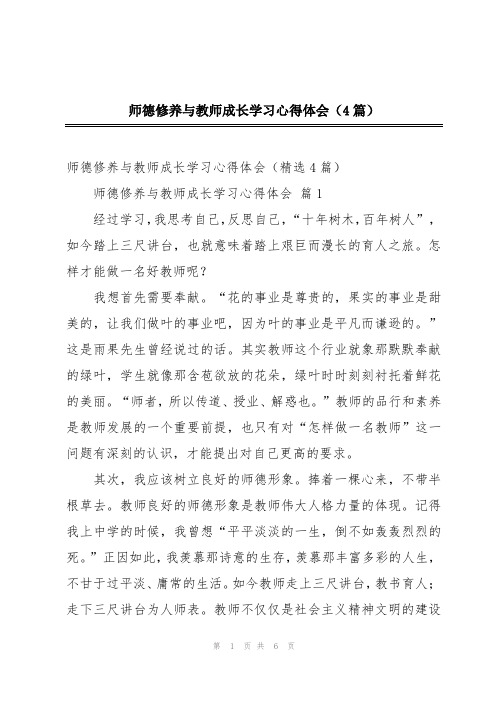 师德修养与教师成长学习心得体会（4篇）

师德修养与教师成长学习心得体会（精选4篇）

师德修养与教师成长学习心得体会 篇1

经过学习，我思考自己，反思自己，“十年树木，百年树人”，如今踏上三尺讲台，也就意味着踏上艰巨而漫长的育人之旅。怎样才能做一名好教师呢？

我想首先需要奉献。“花的事业是尊贵的，果实的事业是甜美的，让我们做叶的事业吧，因为叶的事业是平凡而谦逊的。”这是雨果先生曾经说过的话。其实教师这个行业就象那默默奉献的绿叶，学生就像那含苞欲放的花朵，绿叶时时刻刻衬托着鲜花的美丽。“师者，所以传道、授业、解惑也。”教师的品行和素养是教师发展的一个重要前提，也只有对“怎样做一名教师”这一问题有深刻的认识，才能提出对自己更高的要求。

其次，我应该树立良好的师德形象。捧着一棵心来，不带半根草去。教师良好的师德形象是教师伟大人格力量的体现。记得我上中学的时候，我曾想“平平淡淡的一生，倒不如轰轰烈烈的死。”正因如此，我羡慕那诗意的生存，羡慕那丰富多彩的人生，不甘于过平淡、庸常的生活。如今教师走上三尺讲台，教书育人；走下三尺讲台为人师表。教师不仅仅是社会主义精神文明的建设

第 1 页 共 6 页